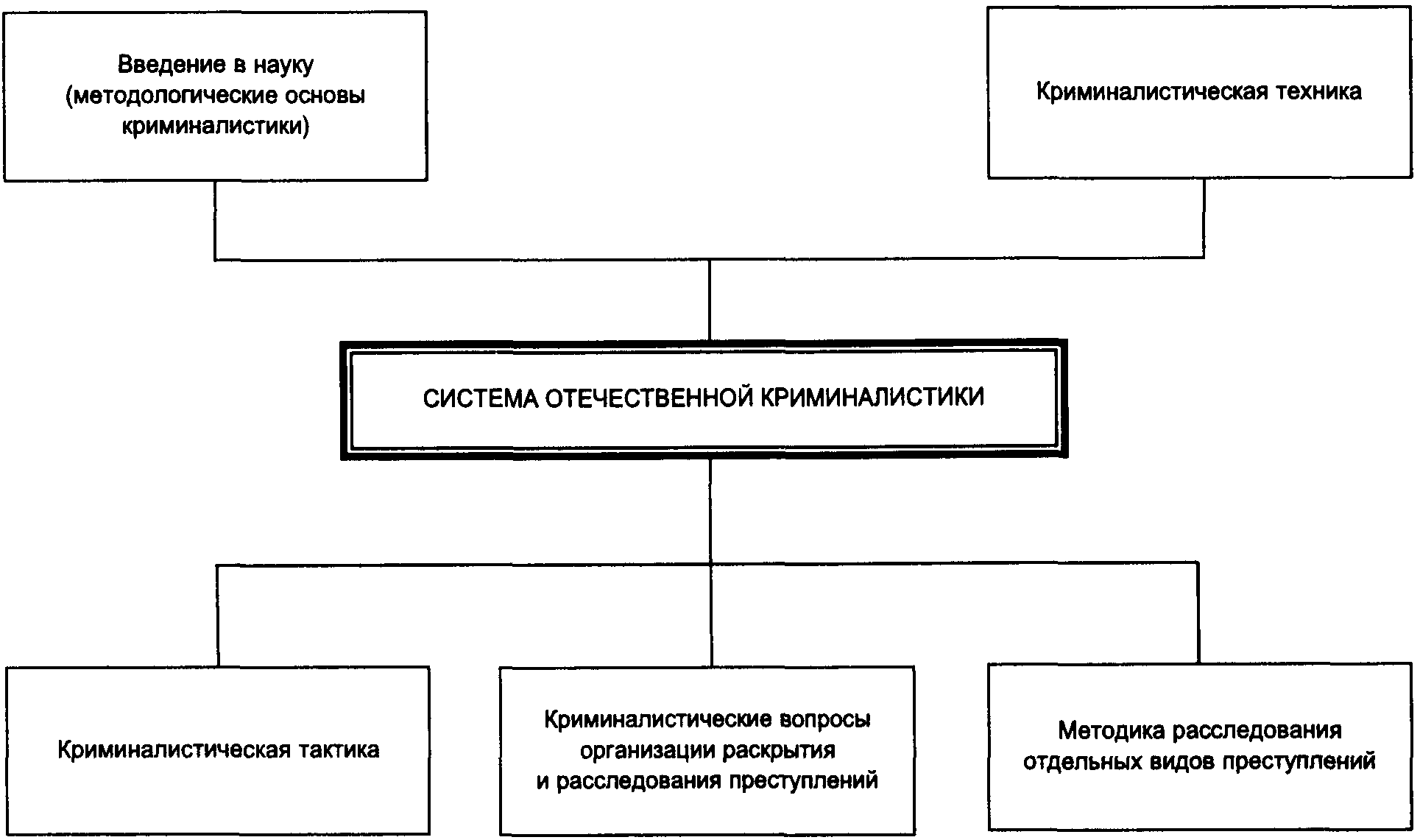 Введение в науку (методологические основы криминалистики)

Криминалистическая техника

СИСТЕМА ОТЕЧЕСТВЕННОЙ КРИМИНАЛИСТИКИ

Криминалистическая тактика

Криминалистические вопросы организации раскрытия и расследования преступлений

Методика расследования отдельных видов преступлений